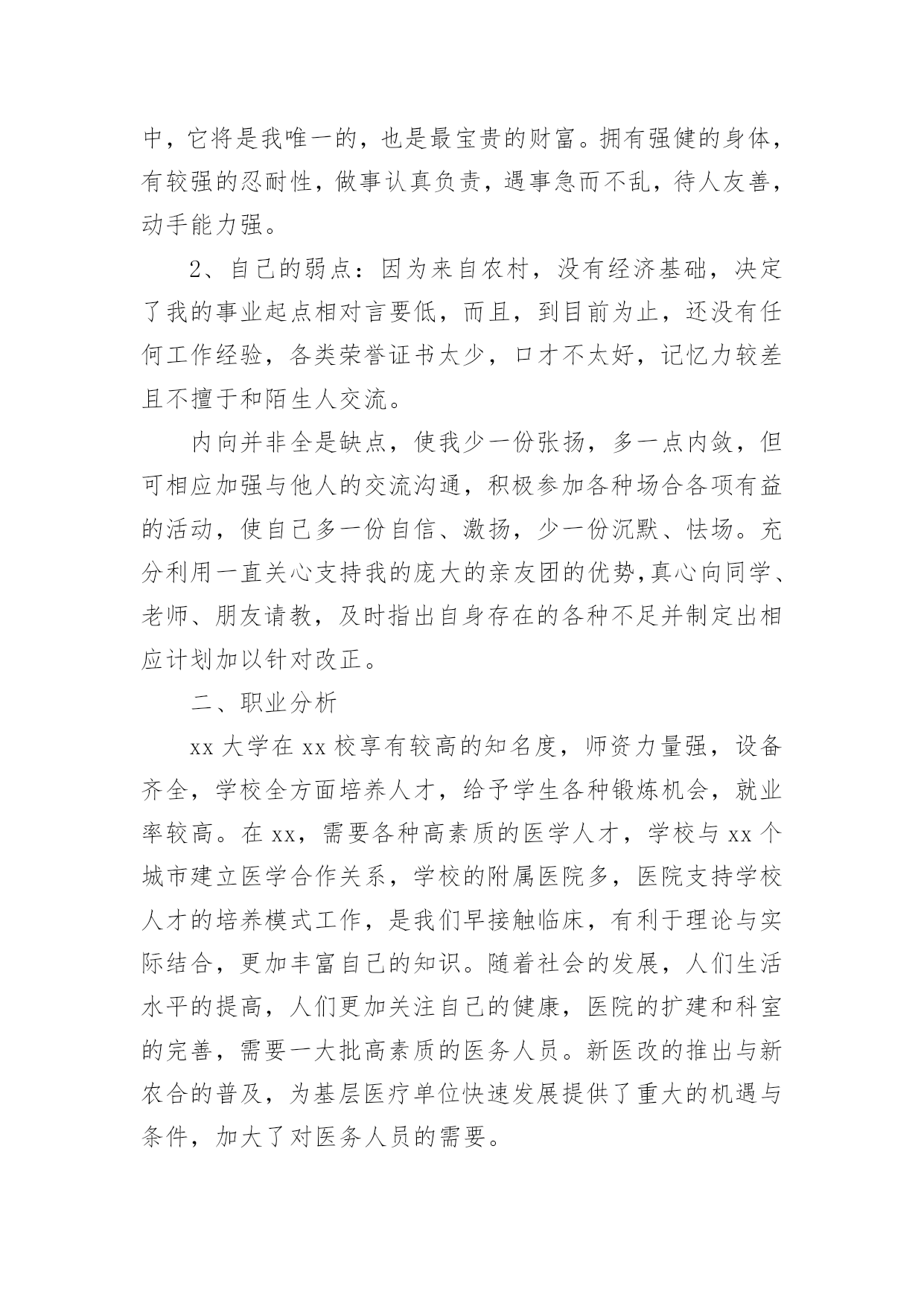 中，它将是我唯一的，也是最宝贵的财富。拥有强健的身体，有较强的忍耐性，做事认真负责，遇事急而不乱，待人友善，动手能力强。

2、自己的弱点：因为来自农村，没有经济基础，决定了我的事业起点相对言要低，而且，到目前为止，还没有任何工作经验，各类荣誉证书太少，口才不太好，记忆力较差且不擅于和陌生人交流。

内向并非全是缺点，使我少一份张扬，多一点内敛，但可相应加强与他人的交流沟通，积极参加各种场合各项有益的活动，使自己多一份自信、激扬，少一份沉默、怯场。充分利用一直关心支持我的庞大的亲友团的优势,真心向同学、老师、朋友请教，及时指出自身存在的各种不足并制定出相应计划加以针对改正。

二、职业分析

xx 大学在 xx 校享有较高的知名度，师资力量强，设备齐全，学校全方面培养人才，给予学生各种锻炼机会，就业率较高。在 xx，需要各种高素质的医学人才，学校与 xx 个城市建立医学合作关系，学校的附属医院多，医院支持学校人才的培养模式工作，是我们早接触临床，有利于理论与实际结合，更加丰富自己的知识。随着社会的发展，人们生活水平的提高，人们更加关注自己的健康，医院的扩建和科室的完善，需要一大批高素质的医务人员。新医改的推出与新农合的普及，为基层医疗单位快速发展提供了重大的机遇与条件，加大了对医务人员的需要。